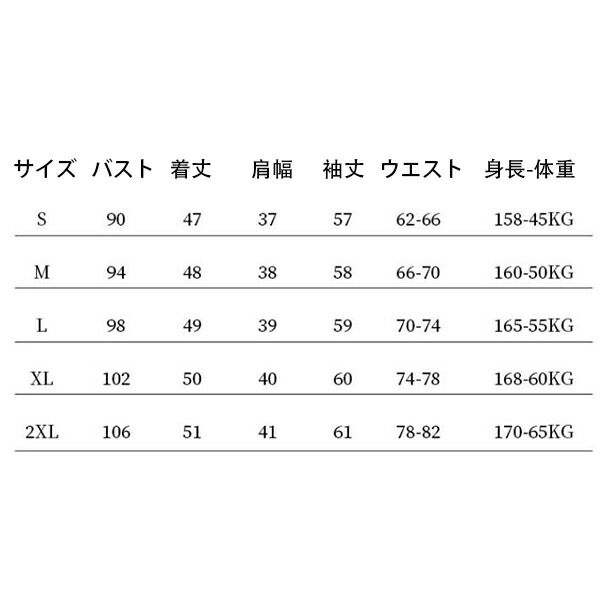 | サイズ | バスト | 着丈 | 肩幅 | 袖丈 | ウエスト | 身長-体重 |
|---|---|---|---|---|---|---|
| S | 90 | 47 | 37 | 57 | 62-66 | 158-45KG |
| M | 94 | 48 | 38 | 58 | 66-70 | 160-50KG |
| L | 98 | 49 | 39 | 59 | 70-74 | 165-55KG |
| XL | 102 | 50 | 40 | 60 | 74-78 | 168-60KG |
| 2XL | 106 | 51 | 41 | 61 | 78-82 | 170-65KG |